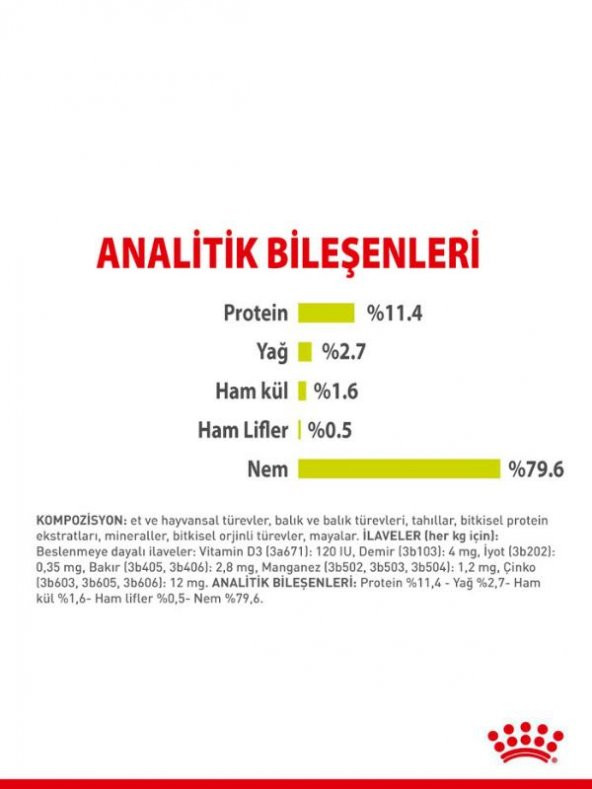 ANALİTİK BİLEŞENLERİ

Protein %11.4

Yağ %2.7

Ham kül %1.6

Ham Lifler %0.5

Nem %79.6

KOMPOZİSYON: et ve hayvansal türevler, balık ve balık türevleri, tahıllar, bitkisel protein ekstratları, mineraller, bitkisel orjinli türevler, mayalar. İLAVELER (her kg için): Beslenmeye dayalı ilaveler: Vitamin D3 (3a671): 120 IU, Demir (3b103): 4 mg, İyot (3b202): 0,35 mg, Bakır (3b405, 3b406): 2,8 mg, Manganez (3b502, 3b503, 3b504): 1,2 mg, Çinko (3b603, 3b605, 3b606): 12 mg. ANALİTİK BİLEŞENLERİ: Protein %11,4 - Yağ %2,7- Ham kül %1,6- Ham lifler %0,5- Nem %79,6.